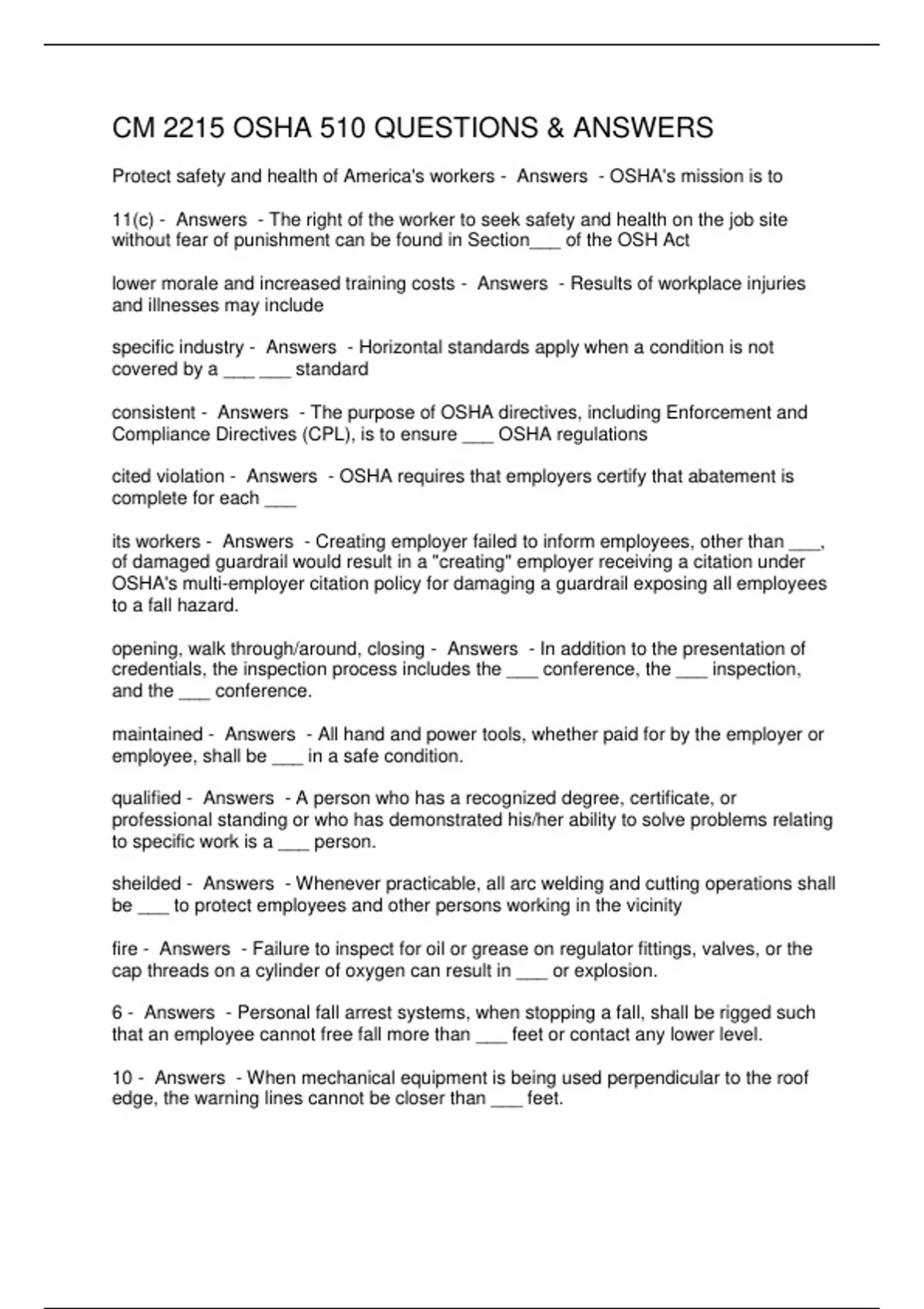 CM 2215 OSHA 510 QUESTIONS & ANSWERS

Protect safety and health of America's workers - Answers - OSHA's mission is to

11(c) - Answers - The right of the worker to seek safety and health on the job site without fear of punishment can be found in Section___ of the OSH Act

lower morale and increased training costs - Answers - Results of workplace injuries and illnesses may include

specific industry - Answers - Horizontal standards apply when a condition is not covered by a ___ ___ standard

consistent - Answers - The purpose of OSHA directives, including Enforcement and Compliance Directives (CPL), is to ensure ___ OSHA regulations

cited violation - Answers - OSHA requires that employers certify that abatement is complete for each ___

its workers - Answers - Creating employer failed to inform employees, other than ___, of damaged guardrail would result in a "creating" employer receiving a citation under OSHA's multi-employer citation policy for damaging a guardrail exposing all employees to a fall hazard.

opening, walk through/around, closing - Answers - In addition to the presentation of credentials, the inspection process includes the ___ conference, the ___ inspection, and the ___ conference.

maintained - Answers - All hand and power tools, whether paid for by the employer or employee, shall be ___ in a safe condition.

qualified - Answers - A person who has a recognized degree, certificate, or professional standing or who has demonstrated his/her ability to solve problems relating to specific work is a ___ person.

sheilded - Answers - Whenever practicable, all arc welding and cutting operations shall be ___ to protect employees and other persons working in the vicinity

fire - Answers - Failure to inspect for oil or grease on regulator fittings, valves, or the cap threads on a cylinder of oxygen can result in ___ or explosion.

6 - Answers - Personal fall arrest systems, when stopping a fall, shall be rigged such that an employee cannot free fall more than ___ feet or contact any lower level.

10 - Answers - When mechanical equipment is being used perpendicular to the roof edge, the warning lines cannot be closer than ___ feet.